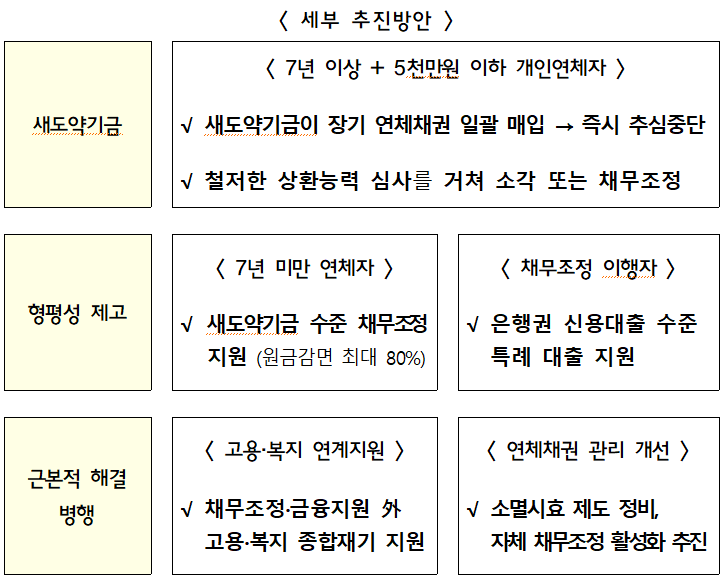 〈 세부 추진방안 〉

새도약기금

〈 7년 이상 + 5천만원 이하 개인연체자 〉

√ 새도약기금이 장기 연체채권 일괄 매입 → 즉시 추심중단

√ 철저한 상환능력 심사를 거쳐 소각 또는 채무조정

형평성 제고

〈 7년 미만 연체자 〉

√ 새도약기금 수준 채무조정 지원 (원금감면 최대 80%)

〈 채무조정 이행자 〉

√ 은행권 신용대출 수준 특례 대출 지원

근본적 해결 병행

〈 고용·복지 연계지원 〉

√ 채무조정·금융지원 外 고용·복지 종합재기 지원

〈 연체채권 관리 개선 〉

√ 소멸시효 제도 정비, 자체 채무조정 활성화 추진